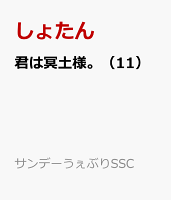 しょたん

君は冥土様。（11）

サンデーうぇぶりSSC